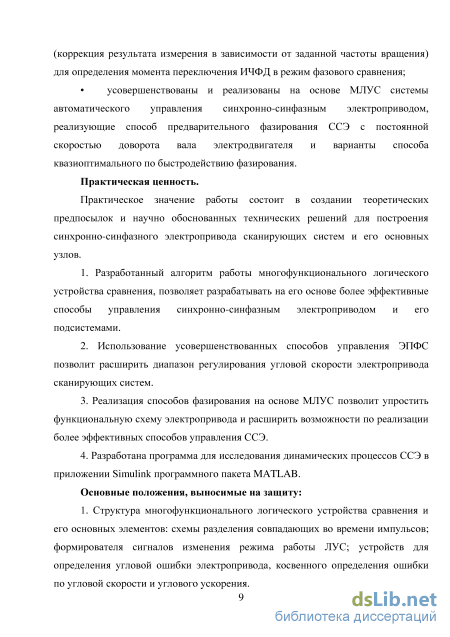 (коррекция результата измерения в зависимости от заданной частоты вращения) для определения момента переключения ИЧФД в режим фазового сравнения;

• усовершенствованы и реализованы на основе МЛУС системы автоматического управления синхронно-синфазным электроприводом, реализующие способ предварительного фазирования ССЭ с постоянной скоростью доворота вала электродвигателя и варианты способа квазиоптимального по быстродействию фазирования.

Практическая ценность.

Практическое значение работы состоит в создании теоретических предпосылок и научно обоснованных технических решений для построения синхронно-синфазного электропривода сканирующих систем и его основных узлов.

1. Разработанный алгоритм работы многофункционального логического устройства сравнения, позволяет разрабатывать на его основе более эффективные способы управления синхронно-синфазным электроприводом и его подсистемами.

2. Использование усовершенствованных способов управления ЭПФС позволит расширить диапазон регулирования угловой скорости электропривода сканирующих систем.

3. Реализация способов фазирования на основе МЛУС позволит упростить функциональную схему электропривода и расширить возможности по реализации более эффективных способов управления ССЭ.

4. Разработана программа для исследования динамических процессов ССЭ в приложении Simulink программного пакета MATLAB.

Основные положения, выносимые на защиту:

1. Структура многофункционального логического устройства сравнения и его основных элементов: схемы разделения совпадающих во времени импульсов; формирователя сигналов изменения режима работы ЛУС; устройств для определения угловой ошибки электропривода, косвенного определения ошибки по угловой скорости и углового ускорения.

9

dsLib.net
библиотека диссертаций